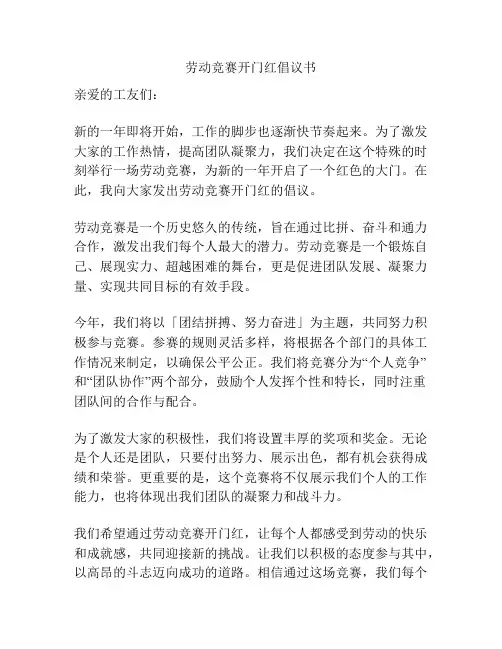 劳动竞赛开门红倡议书

亲爱的工友们：

新的一年即将开始，工作的脚步也逐渐快节奏起来。为了激发大家的工作热情，提高团队凝聚力，我们决定在这个特殊的时刻举行一场劳动竞赛，为新的一年开启了一个红色的大门。在此，我向大家发出劳动竞赛开门红的倡议。

劳动竞赛是一个历史悠久的传统，旨在通过比拼、奋斗和通力合作，激发出我们每个人最大的潜力。劳动竞赛是一个锻炼自己、展现实力、超越困难的舞台，更是促进团队发展、凝聚力量、实现共同目标的有效手段。

今年，我们将以「团结拼搏、努力奋进」为主题，共同努力积极参与竞赛。参赛的规则灵活多样，将根据各个部门的具体工作情况来制定，以确保公平公正。我们将竞赛分为“个人竞争”和“团队协作”两个部分，鼓励个人发挥个性和特长，同时注重团队间的合作与配合。

为了激发大家的积极性，我们将设置丰厚的奖项和奖金。无论是个人还是团队，只要付出努力、展示出色，都有机会获得成绩和荣誉。更重要的是，这个竞赛将不仅展示我们个人的工作能力，也将体现出我们团队的凝聚力和战斗力。

我们希望通过劳动竞赛开门红，让每个人都感受到劳动的快乐和成就感，共同迎接新的挑战。让我们以积极的态度参与其中，以高昂的斗志迈向成功的道路。相信通过这场竞赛，我们每个